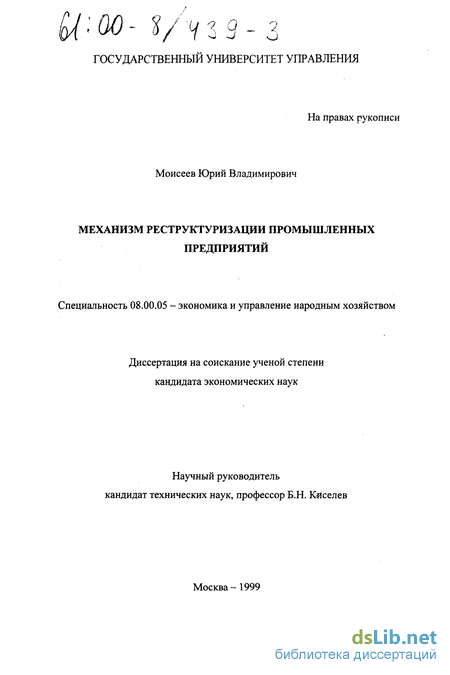 61:00-8/439-3

ГОСУДАРСТВЕННЫЙ УНИВЕРСИТЕТ УПРАВЛЕНИЯ

На правах рукописи

Моисеев Юрий Владимирович

МЕХАНИЗМ РЕСТРУКТУРИЗАЦИИ ПРОМЫШЛЕННЫХ ПРЕДПРИЯТИЙ

Специальность 08.00.05 – экономика и управление народным хозяйством

Диссертация на соискание ученой степени кандидата экономических наук

Научный руководитель кандидат технических наук, профессор Б.Н. Киселев

Москва – 1999

dsLib.net
библиотека диссертаций